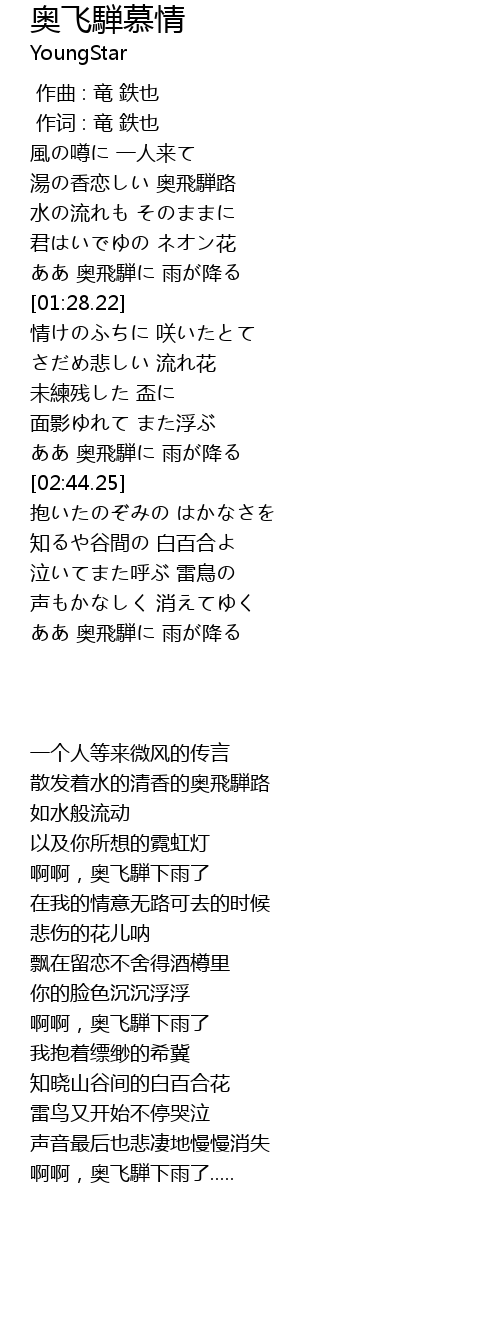 奥飞騨慕情
YoungStar

作曲 : 竜 鉄也
作词 : 竜 鉄也
風の噂に 一人来て
湯の香恋しい 奥飛騨路
水の流れも そのままに
君はいでゆの ネオン花
ああ 奥飛騨に 雨が降る
[01:28.22]
情けのふちに 咲いたとて
さだめ悲しい 流れ花
未練残した 盃に
面影ゆれて また浮ぶ
ああ 奥飛騨に 雨が降る
[02:44.25]
抱いたのぞみの はかなさを
知るや谷間の 白百合よ
泣いてまた呼ぶ 雷鳥の
声もかなしく 消えてゆく
ああ 奥飛騨に 雨が降る

一个人等来微风的传言
散发着水的清香的奥飛騨路
如水般流动
以及你所想的霓虹灯
啊啊，奥飞騨下雨了
在我的情意无路可去的时候
悲伤的花儿呐
飘在留恋不舍得酒樽里
你的脸色沉沉浮浮
啊啊，奥飞騨下雨了
我抱着缥缈的希冀
知晓山谷间的白百合花
雷鸟又开始不停哭泣
声音最后也悲凄地慢慢消失
啊啊，奥飞騨下雨了.....